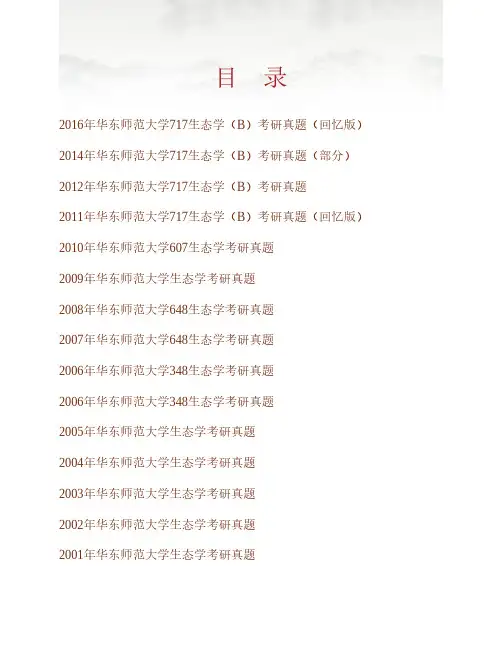 目 录

2016年华东师范大学717生态学（B）考研真题（回忆版）

2014年华东师范大学717生态学（B）考研真题（部分）

2012年华东师范大学717生态学（B）考研真题

2011年华东师范大学717生态学（B）考研真题（回忆版）

2010年华东师范大学607生态学考研真题

2009年华东师范大学生态学考研真题

2008年华东师范大学648生态学考研真题

2007年华东师范大学648生态学考研真题

2006年华东师范大学348生态学考研真题

2006年华东师范大学348生态学考研真题

2005年华东师范大学生态学考研真题

2004年华东师范大学生态学考研真题

2003年华东师范大学生态学考研真题

2002年华东师范大学生态学考研真题

2001年华东师范大学生态学考研真题